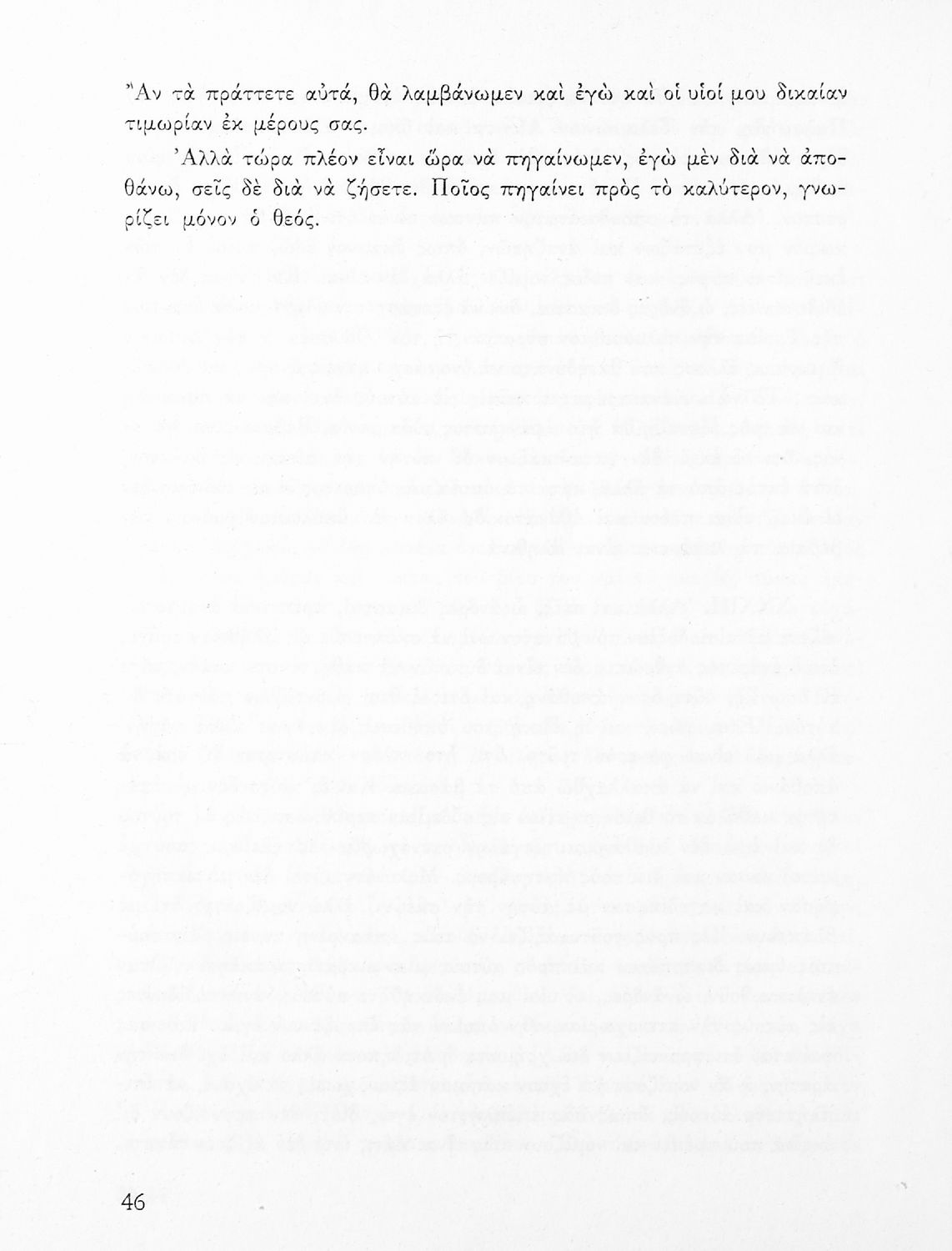 Ἂν τὰ πράττετε αὐτά, θὰ λαμβάνωμεν καὶ ἐγὼ καὶ οἱ υἱοί μου δικαίαν τιμωρίαν ἐκ μέρους σας.

Ἀλλὰ τώρα πλέον εἶναι ὥρα νὰ πηγαίνωμεν, ἐγὼ μὲν διὰ νὰ ἀποθάνω, σεῖς δὲ διὰ νὰ ζήσετε. Ποῖος πηγαίνει πρὸς τὸ καλύτερον, γνωρίζει μόνον ὁ θεός.

46